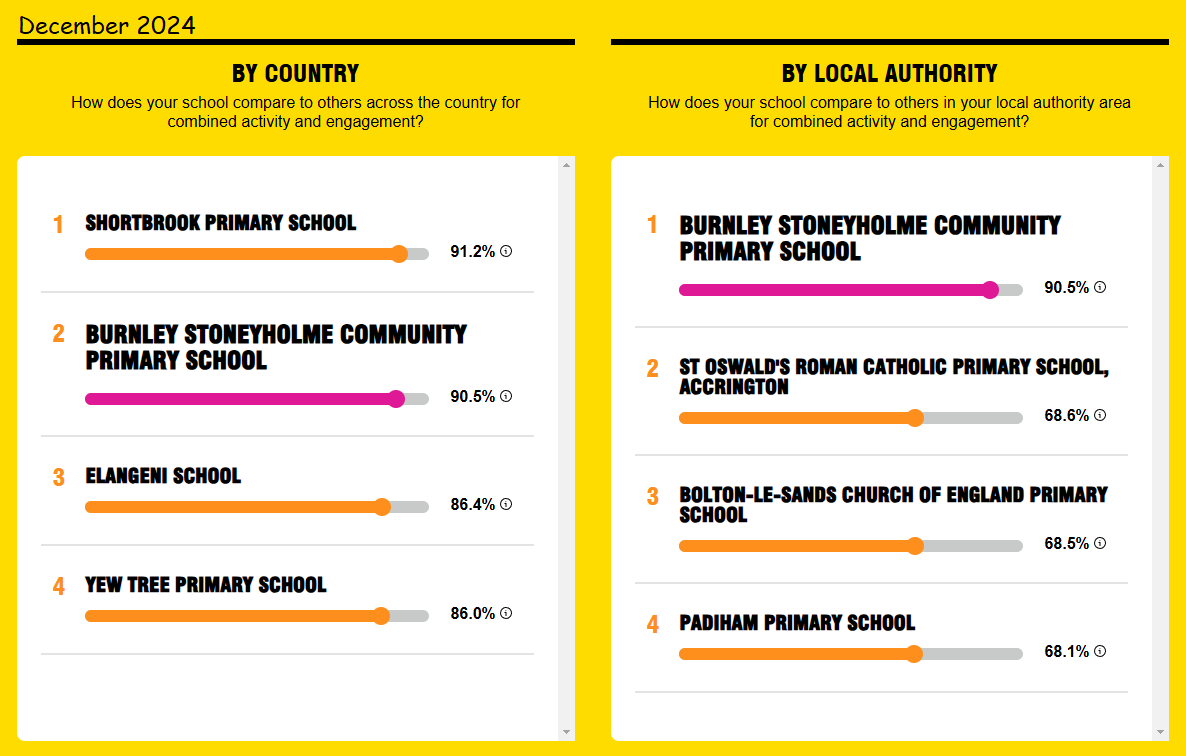 December 2024

BY COUNTRY
How does your school compare to others across the country for combined activity and engagement?

1 SHORTBROOK PRIMARY SCHOOL
91.2%

2 BURNLEY STONEYHOLME COMMUNITY PRIMARY SCHOOL
90.5%

3 ELANGENI SCHOOL
86.4%

4 YEW TREE PRIMARY SCHOOL
86.0%

BY LOCAL AUTHORITY
How does your school compare to others in your local authority area for combined activity and engagement?

1 BURNLEY STONEYHOLME COMMUNITY PRIMARY SCHOOL
90.5%

2 ST OSWALD'S ROMAN CATHOLIC PRIMARY SCHOOL, ACCRINGTON
68.6%

3 BOLTON-LE-SANDS CHURCH OF ENGLAND PRIMARY SCHOOL
68.5%

4 PADIHAM PRIMARY SCHOOL
68.1%